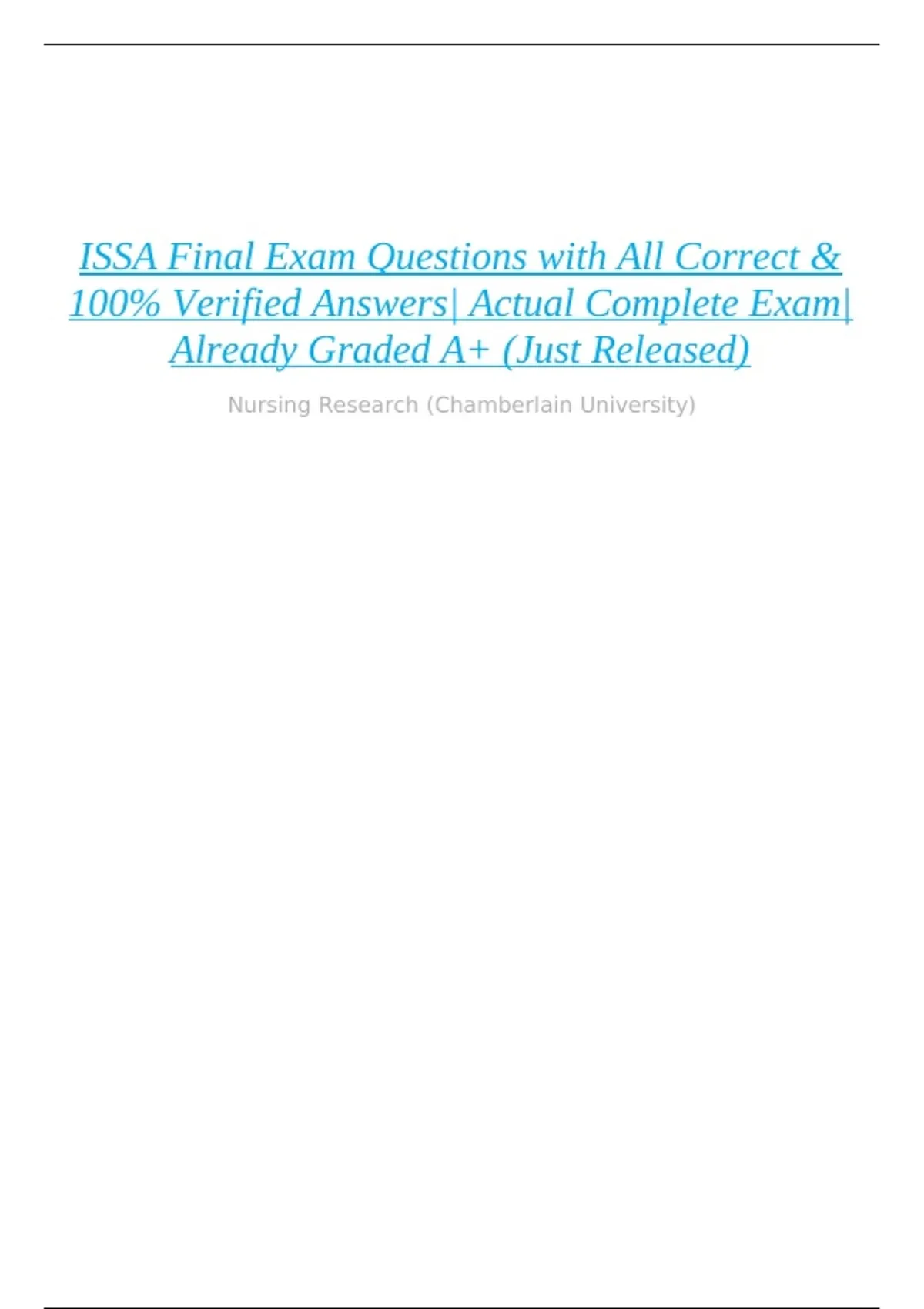 ISSA Final Exam Questions with All Correct & 100% Verified Answers| Actual Complete Exam| Already Graded A+ (Just Released)

Nursing Research (Chamberlain University)